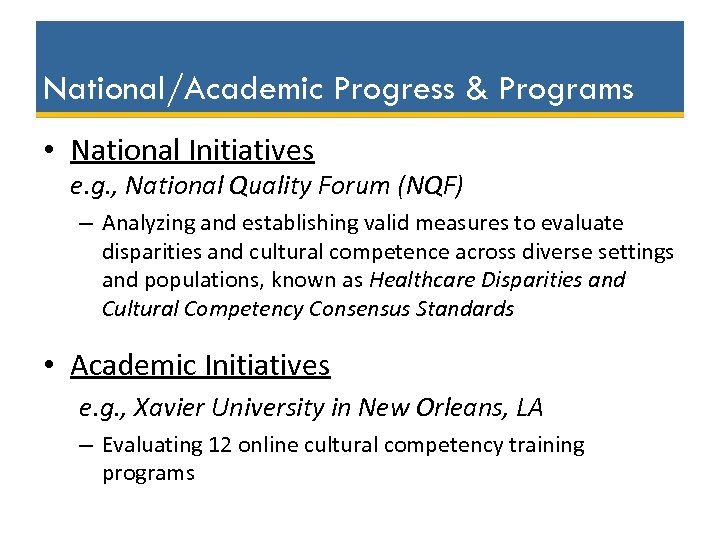 National/Academic Progress & Programs

• National Initiatives
e.g., National Quality Forum (NQF)
– Analyzing and establishing valid measures to evaluate disparities and cultural competence across diverse settings and populations, known as Healthcare Disparities and Cultural Competency Consensus Standards

• Academic Initiatives
e.g., Xavier University in New Orleans, LA
– Evaluating 12 online cultural competency training programs